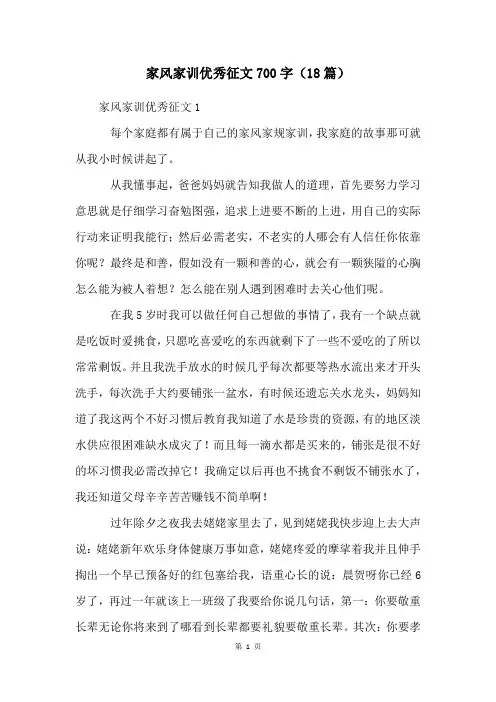 家风家训优秀征文700字（18篇）

家风家训优秀征文1

每个家庭都有属于自己的家风家规家训，我家庭的故事那可就从我小时候讲起了。

从我懂事起，爸爸妈妈就告知我做人的道理，首先要努力学习意思就是仔细学习奋勉图强，追求上进要不断的上进，用自己的实际行动来证明我能行；然后必需老实，不老实的人哪会有人信任你依靠你呢？最终是和善，假如没有一颗和善的心，就会有一颗狭隘的心胸怎么能为被人着想？怎么能在别人遇到困难时去关心他们呢。

在我5岁时我可以做任何自己想做的事情了，我有一个缺点就是吃饭时爱挑食，只愿吃喜爱吃的东西就剩下了一些不爱吃的了所以常常剩饭。并且我洗手放水的时候几乎每次都要等热水流出来才开头洗手，每次洗手大约要铺张一盆水，有时候还遗忘关水龙头，妈妈知道了我这两个不好习惯后教育我知道了水是珍贵的资源，有的地区淡水供应很困难缺水成灾了！而且每一滴水都是买来的，铺张是很不好的坏习惯我必需改掉它！我确定以后再也不挑食不剩饭不铺张水了，我还知道父母辛辛苦苦赚钱不简单啊！

过年除夕之夜我去姥姥家里去了，见到姥姥我快步迎上去大声说：姥姥新年欢乐身体健康万事如意，姥姥疼爱的摩挲着我并且伸手掏出一个早已预备好的红包塞给我，语重心长的说：晨贺呀你已经6岁了，再过一年就该上一班级了我要给你说几句话，第一：你要敬重长辈无论你将来到了哪看到长辈都要礼貌要敬重长辈。其次：你要孝

第 1 页